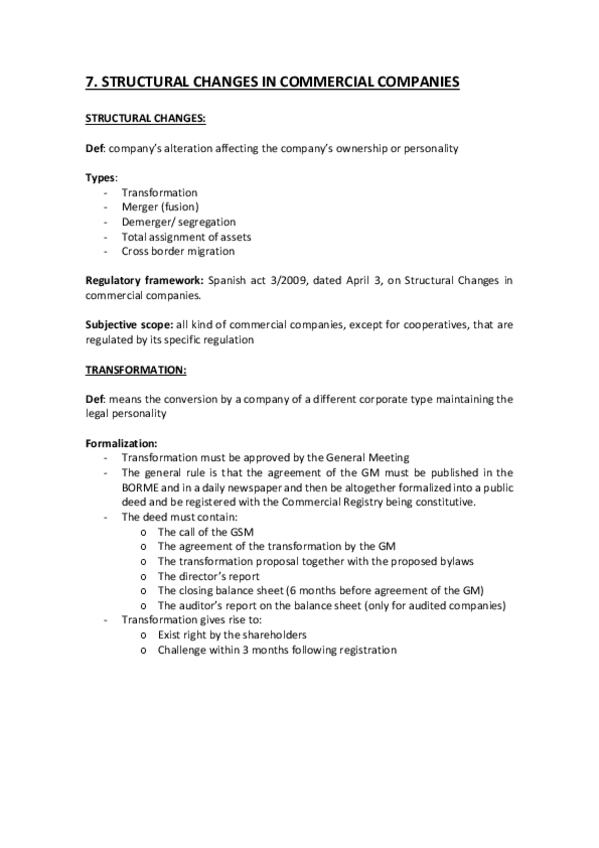 7. STRUCTURAL CHANGES IN COMMERCIAL COMPANIES

STRUCTURAL CHANGES:

Def: company's alteration affecting the company's ownership or personality

Types:
- Transformation
- Merger (fusion)
- Demerger/ segregation
- Total assignment of assets
- Cross border migration

Regulatory framework: Spanish act 3/2009, dated April 3, on Structural Changes in commercial companies.

Subjective scope: all kind of commercial companies, except for cooperatives, that are regulated by its specific regulation

TRANSFORMATION:

Def: means the conversion by a company of a different corporate type maintaining the legal personality

Formalization:
- Transformation must be approved by the General Meeting
- The general rule is that the agreement of the GM must be published in the BORME and in a daily newspaper and then be altogether formalized into a public deed and be registered with the Commercial Registry being constitutive.
- The deed must contain:
  o The call of the GSM
  o The agreement of the transformation by the GM
  o The transformation proposal together with the proposed bylaws
  o The director's report
  o The closing balance sheet (6 months before agreement of the GM)
  o The auditor's report on the balance sheet (only for audited companies)
- Transformation gives rise to:
  o Exist right by the shareholders
  o Challenge within 3 months following registration